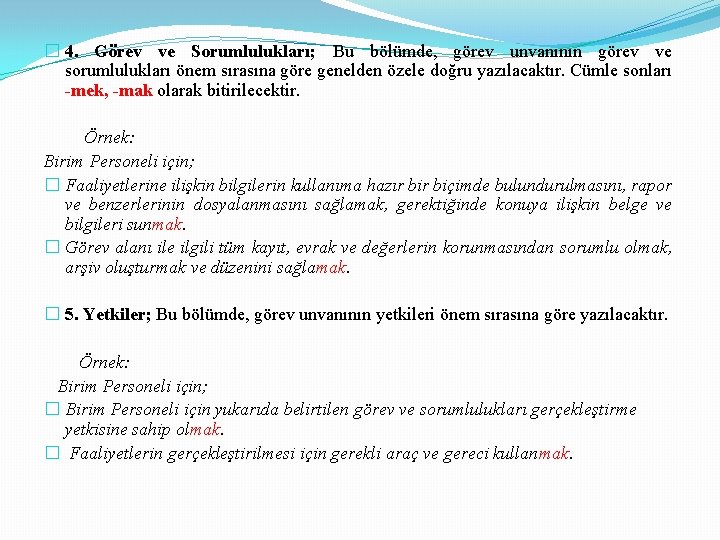 4. Görev ve Sorumlulukları; Bu bölümde, görev unvanının görev ve sorumlulukları önem sırasına göre genelden özele doğru yazılacaktır. Cümle sonları -mek, -mak olarak bitirilecektir.

Örnek:
Birim Personeli için;
Faaliyetlerine ilişkin bilgilerin kullanıma hazır bir biçimde bulundurulmasını, rapor ve benzerlerinin dosyalanmasını sağlamak, gerektiğinde konuya ilişkin belge ve bilgileri sunmak.
Görev alanı ile ilgili tüm kayıt, evrak ve değerlerin korunmasından sorumlu olmak, arşiv oluşturmak ve düzenini sağlamak.

5. Yetkiler; Bu bölümde, görev unvanının yetkileri önem sırasına göre yazılacaktır.

Örnek:
Birim Personeli için;
Birim Personeli için yukarıda belirtilen görev ve sorumlulukları gerçekleştirme yetkisine sahip olmak.
Faaliyetlerin gerçekleştirilmesi için gerekli araç ve gereci kullanmak.